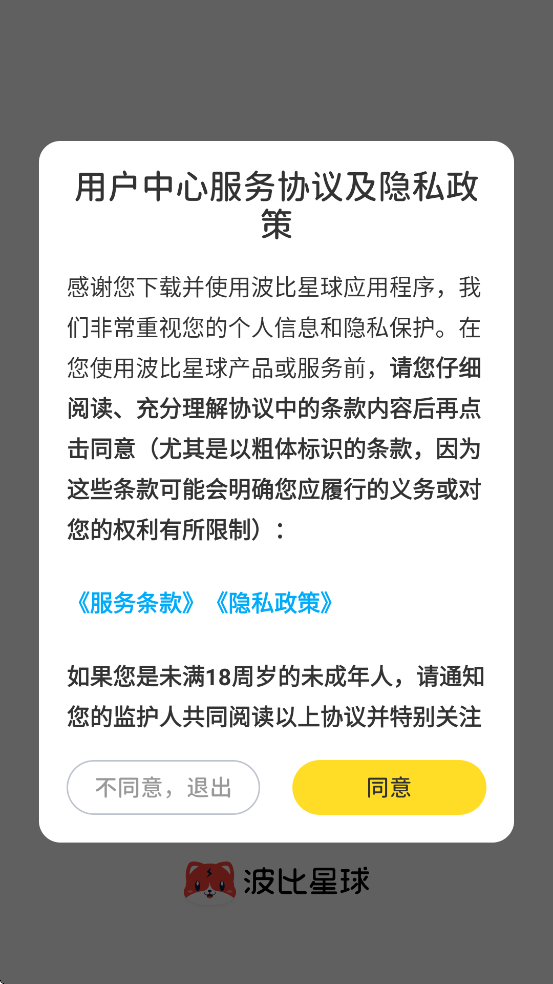 用户中心服务协议及隐私政策

感谢您下载并使用波比星球应用程序，我们非常重视您的个人信息和隐私保护。在您使用波比星球产品或服务前，请您仔细阅读、充分理解协议中的条款内容后再点击同意（尤其是以粗体标识的条款，因为这些条款可能会明确您应履行的义务或对您的权利有所限制）：

《服务条款》《隐私政策》

如果您是未满18周岁的未成年人，请通知您的监护人共同阅读以上协议并特别关注

不同意，退出

同意

波比星球